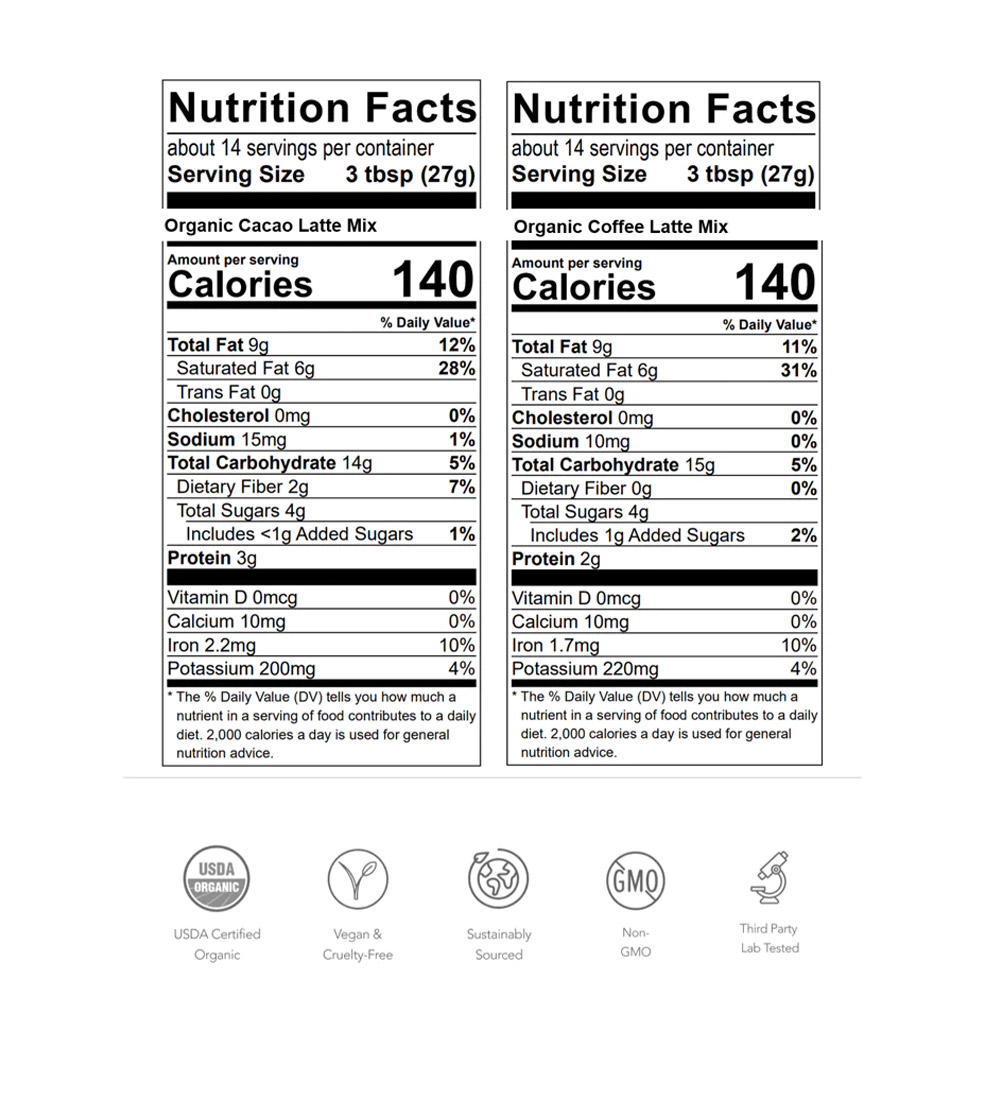 Nutrition Facts
about 14 servings per container
Serving Size 3 tbsp (27g)

Organic Cacao Latte Mix

Amount per serving
Calories 140

| | % Daily Value* |
|---|---|
| Total Fat 9g | 12% |
| Saturated Fat 6g | 28% |
| Trans Fat 0g | |
| Cholesterol 0mg | 0% |
| Sodium 15mg | 1% |
| Total Carbohydrate 14g | 5% |
| Dietary Fiber 2g | 7% |
| Total Sugars 4g | |
| Includes <1g Added Sugars | 1% |
| Protein 3g | |
| Vitamin D 0mcg | 0% |
| Calcium 10mg | 0% |
| Iron 2.2mg | 10% |
| Potassium 200mg | 4% |

* The % Daily Value (DV) tells you how much a nutrient in a serving of food contributes to a daily diet. 2,000 calories a day is used for general nutrition advice.

Nutrition Facts
about 14 servings per container
Serving Size 3 tbsp (27g)

Organic Coffee Latte Mix

Amount per serving
Calories 140

| | % Daily Value* |
|---|---|
| Total Fat 9g | 11% |
| Saturated Fat 6g | 31% |
| Trans Fat 0g | |
| Cholesterol 0mg | 0% |
| Sodium 10mg | 0% |
| Total Carbohydrate 15g | 5% |
| Dietary Fiber 0g | 0% |
| Total Sugars 4g | |
| Includes 1g Added Sugars | 2% |
| Protein 2g | |
| Vitamin D 0mcg | 0% |
| Calcium 10mg | 0% |
| Iron 1.7mg | 10% |
| Potassium 220mg | 4% |

* The % Daily Value (DV) tells you how much a nutrient in a serving of food contributes to a daily diet. 2,000 calories a day is used for general nutrition advice.

USDA ORGANIC
USDA Certified Organic

Vegan & Cruelty-Free

Sustainably Sourced

GMO
Non-GMO

Third Party Lab Tested